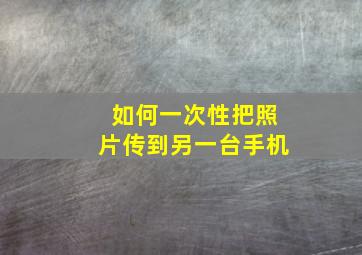 如何一次性把照片传到另一台手机